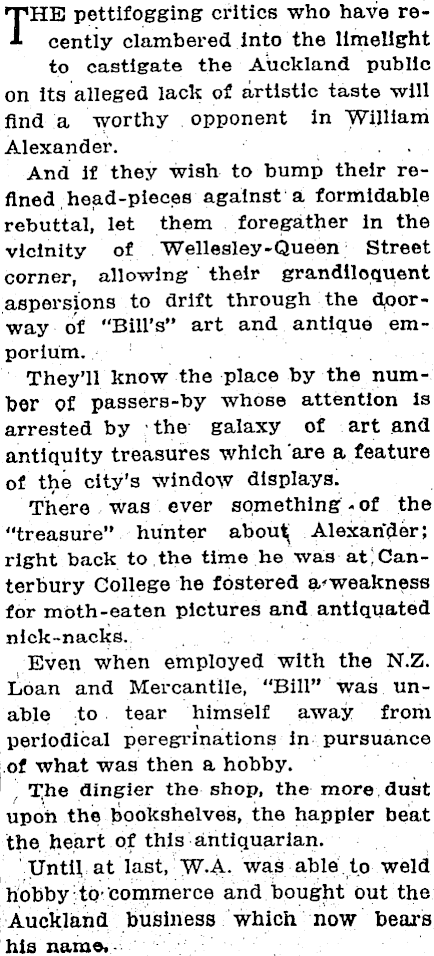 THE pettifogging critics who have recently clambered into the limelight to castigate the Auckland public on its alleged lack of artistic taste will find a worthy opponent in William Alexander.

And if they wish to bump their refined head-pieces against a formidable rebuttal, let them foregather in the vicinity of Wellesley-Queen Street corner, allowing their grandiloquent aspersions to drift through the doorway of "Bill's" art and antique emporium.

They'll know the place by the number of passers-by whose attention is arrested by the galaxy of art and antiquity treasures which are a feature of the city's window displays.

There was ever something of the "treasure" hunter about Alexander; right back to the time he was at Canterbury College he fostered a weakness for moth-eaten pictures and antiquated nick-nacks.

Even when employed with the N.Z. Loan and Mercantile, "Bill" was unable to tear himself away from periodical peregrinations in pursuance of what was then a hobby.

The dingier the shop, the more dust upon the bookshelves, the happier beat the heart of this antiquarian.

Until at last, W.A. was able to weld hobby to commerce and bought out the Auckland business which now bears his name.